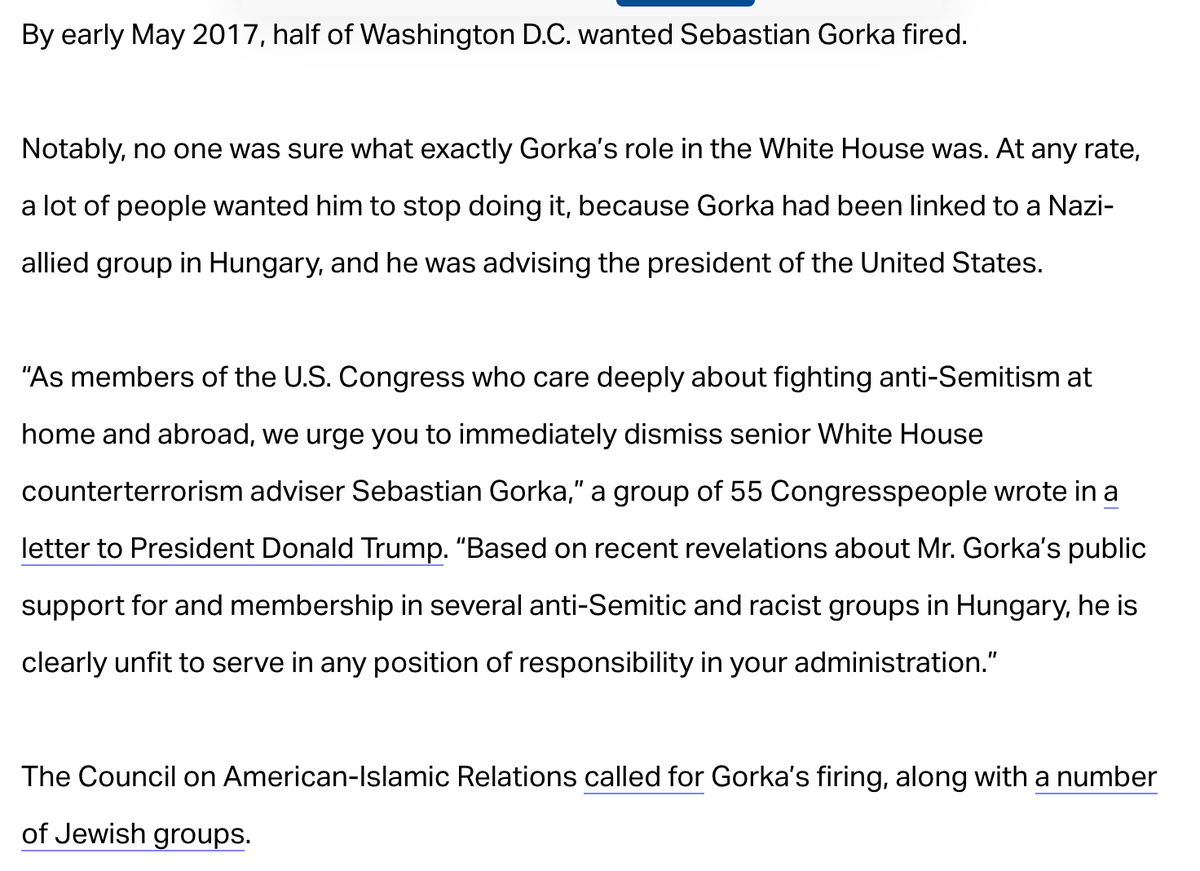 By early May 2017, half of Washington D.C. wanted Sebastian Gorka fired.

Notably, no one was sure what exactly Gorka's role in the White House was. At any rate, a lot of people wanted him to stop doing it, because Gorka had been linked to a Nazi-allied group in Hungary, and he was advising the president of the United States.

"As members of the U.S. Congress who care deeply about fighting anti-Semitism at home and abroad, we urge you to immediately dismiss senior White House counterterrorism adviser Sebastian Gorka," a group of 55 Congresspeople wrote in a letter to President Donald Trump. "Based on recent revelations about Mr. Gorka's public support for and membership in several anti-Semitic and racist groups in Hungary, he is clearly unfit to serve in any position of responsibility in your administration."

The Council on American-Islamic Relations called for Gorka's firing, along with a number of Jewish groups.